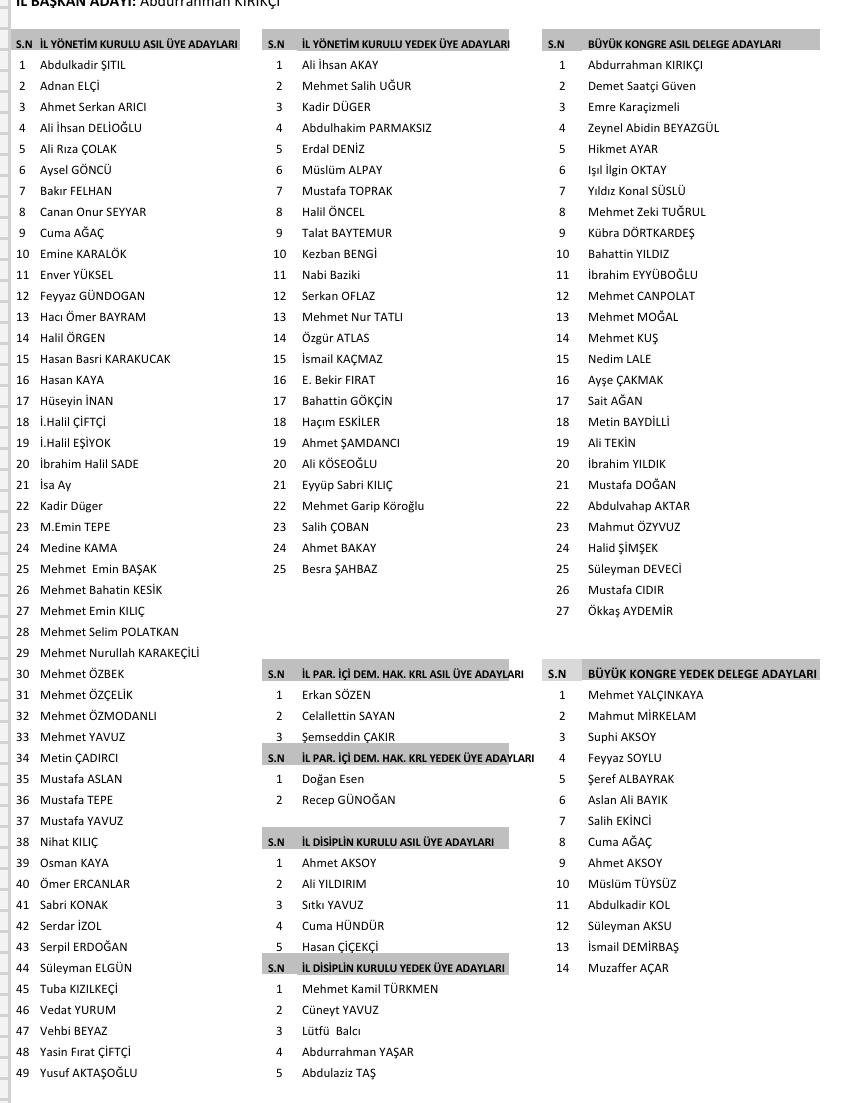 İL BAŞKAN ADAYI: Abdurrahman KIRIKÇI

| S.N | İL YÖNETİM KURULU ASIL ÜYE ADAYLARI |
|---|---|
| 1 | Abdulkadir ŞITIL |
| 2 | Adnan ELÇİ |
| 3 | Ahmet Serkan ARICI |
| 4 | Ali İhsan DELİOĞLU |
| 5 | Ali Rıza ÇOLAK |
| 6 | Aysel GÖNCÜ |
| 7 | Bakır FELHAN |
| 8 | Canan Onur SEYYAR |
| 9 | Cuma AĞAÇ |
| 10 | Emine KARALÖK |
| 11 | Enver YÜKSEL |
| 12 | Feyyaz GÜNDOGAN |
| 13 | Hacı Ömer BAYRAM |
| 14 | Halil ÖRGEN |
| 15 | Hasan Basri KARAKUCAK |
| 16 | Hasan KAYA |
| 17 | Hüseyin İNAN |
| 18 | İ.Halil ÇİFTÇİ |
| 19 | İ.Halil EŞİYOK |
| 20 | İbrahim Halil SADE |
| 21 | İsa Ay |
| 22 | Kadir Düger |
| 23 | M.Emin TEPE |
| 24 | Medine KAMA |
| 25 | Mehmet Emin BAŞAK |
| 26 | Mehmet Bahatin KESİK |
| 27 | Mehmet Emin KILIÇ |
| 28 | Mehmet Selim POLATKAN |
| 29 | Mehmet Nurullah KARAKEÇİLİ |
| 30 | Mehmet ÖZBEK |
| 31 | Mehmet ÖZÇELİK |
| 32 | Mehmet ÖZMODANLI |
| 33 | Mehmet YAVUZ |
| 34 | Metin ÇADIRCI |
| 35 | Mustafa ASLAN |
| 36 | Mustafa TEPE |
| 37 | Mustafa YAVUZ |
| 38 | Nihat KILIÇ |
| 39 | Osman KAYA |
| 40 | Ömer ERCANLAR |
| 41 | Sabri KONAK |
| 42 | Serdar İZOL |
| 43 | Serpil ERDOĞAN |
| 44 | Süleyman ELGÜN |
| 45 | Tuba KIZILKEÇİ |
| 46 | Vedat YURUM |
| 47 | Vehbi BEYAZ |
| 48 | Yasin Fırat ÇİFTÇİ |
| 49 | Yusuf AKTAŞOĞLU |

| S.N | İL YÖNETİM KURULU YEDEK ÜYE ADAYLARI |
|---|---|
| 1 | Ali İhsan AKAY |
| 2 | Mehmet Salih UĞUR |
| 3 | Kadir DÜGER |
| 4 | Abdulhakim PARMAKSIZ |
| 5 | Erdal DENİZ |
| 6 | Müslüm ALPAY |
| 7 | Mustafa TOPRAK |
| 8 | Halil ÖNCEL |
| 9 | Talat BAYTEMUR |
| 10 | Kezban BENGİ |
| 11 | Nabi Baziki |
| 12 | Serkan OFLAZ |
| 13 | Mehmet Nur TATLI |
| 14 | Özgür ATLAS |
| 15 | İsmail KAÇMAZ |
| 16 | E. Bekir FIRAT |
| 17 | Bahattin GÖKÇİN |
| 18 | Haçım ESKİLER |
| 19 | Ahmet ŞAMDANCI |
| 20 | Ali KÖSEOĞLU |
| 21 | Eyyüp Sabri KILIÇ |
| 22 | Mehmet Garip Köroğlu |
| 23 | Salih ÇOBAN |
| 24 | Ahmet BAKAY |
| 25 | Besra ŞAHBAZ |

| S.N | İL PAR. İÇİ DEM. HAK. KRL ASIL ÜYE ADAYLARI |
|---|---|
| 1 | Erkan SÖZEN |
| 2 | Celallettin SAYAN |
| 3 | Şemseddin ÇAKIR |

| S.N | İL PAR. İÇİ DEM. HAK. KRL YEDEK ÜYE ADAYLARI |
|---|---|
| 1 | Doğan Esen |
| 2 | Recep GÜNOĞAN |

| S.N | İL DİSİPLİN KURULU ASIL ÜYE ADAYLARI |
|---|---|
| 1 | Ahmet AKSOY |
| 2 | Ali YILDIRIM |
| 3 | Sıtkı YAVUZ |
| 4 | Cuma HÜNDÜR |
| 5 | Hasan ÇİÇEKÇİ |

| S.N | İL DİSİPLİN KURULU YEDEK ÜYE ADAYLARI |
|---|---|
| 1 | Mehmet Kamil TÜRKMEN |
| 2 | Cüneyt YAVUZ |
| 3 | Lütfü Balcı |
| 4 | Abdurrahman YAŞAR |
| 5 | Abdulaziz TAŞ |

| S.N | BÜYÜK KONGRE ASIL DELEGE ADAYLARI |
|---|---|
| 1 | Abdurrahman KIRIKÇI |
| 2 | Demet Saatçi Güven |
| 3 | Emre Karaçizmeli |
| 4 | Zeynel Abidin BEYAZGÜL |
| 5 | Hikmet AYAR |
| 6 | Işıl İlgin OKTAY |
| 7 | Yıldız Konal SÜSLÜ |
| 8 | Mehmet Zeki TUĞRUL |
| 9 | Kübra DÖRTKARDEŞ |
| 10 | Bahattin YILDIZ |
| 11 | İbrahim EYYÜBOĞLU |
| 12 | Mehmet CANPOLAT |
| 13 | Mehmet MOĞAL |
| 14 | Mehmet KUŞ |
| 15 | Nedim LALE |
| 16 | Ayşe ÇAKMAK |
| 17 | Sait AĞAN |
| 18 | Metin BAYDİLLİ |
| 19 | Ali TEKİN |
| 20 | İbrahim YILDIK |
| 21 | Mustafa DOĞAN |
| 22 | Abdulvahap AKTAR |
| 23 | Mahmut ÖZYVUZ |
| 24 | Halid ŞİMŞEK |
| 25 | Süleyman DEVECİ |
| 26 | Mustafa CIDIR |
| 27 | Ökkaş AYDEMİR |

| S.N | BÜYÜK KONGRE YEDEK DELEGE ADAYLARI |
|---|---|
| 1 | Mehmet YALÇINKAYA |
| 2 | Mahmut MİRKELAM |
| 3 | Suphi AKSOY |
| 4 | Feyyaz SOYLU |
| 5 | Şeref ALBAYRAK |
| 6 | Aslan Ali BAYIK |
| 7 | Salih EKİNCİ |
| 8 | Cuma AĞAÇ |
| 9 | Ahmet AKSOY |
| 10 | Müslüm TÜYSÜZ |
| 11 | Abdulkadir KOL |
| 12 | Süleyman AKSU |
| 13 | İsmail DEMİRBAŞ |
| 14 | Muzaffer AÇAR |